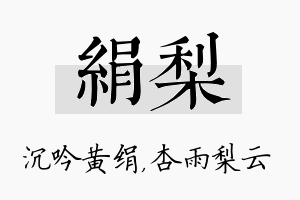 絹梨

沉吟黄绢,杏雨梨云